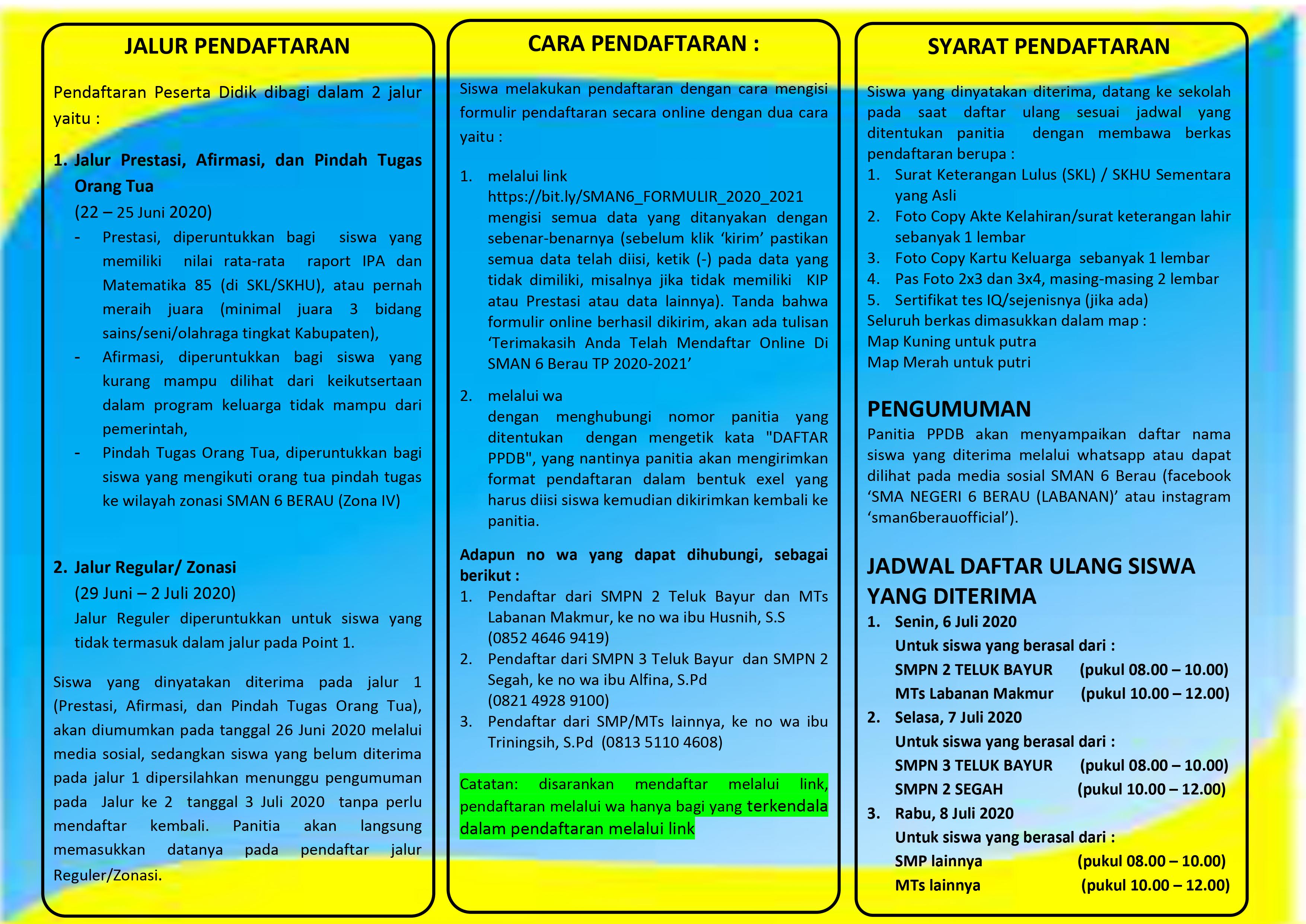 JALUR PENDAFTARAN

Pendaftaran Peserta Didik dibagi dalam 2 jalur yaitu :

1. Jalur Prestasi, Afirmasi, dan Pindah Tugas Orang Tua
(22 – 25 Juni 2020)
- Prestasi, diperuntukkan bagi siswa yang memiliki nilai rata-rata raport IPA dan Matematika 85 (di SKL/SKHU), atau pernah meraih juara (minimal juara 3 bidang sains/seni/olahraga tingkat Kabupaten),
- Afirmasi, diperuntukkan bagi siswa yang kurang mampu dilihat dari keikutsertaan dalam program keluarga tidak mampu dari pemerintah,
- Pindah Tugas Orang Tua, diperuntukkan bagi siswa yang mengikuti orang tua pindah tugas ke wilayah zonasi SMAN 6 BERAU (Zona IV)

2. Jalur Regular/ Zonasi
(29 Juni – 2 Juli 2020)
Jalur Reguler diperuntukkan untuk siswa yang tidak termasuk dalam jalur pada Point 1.

Siswa yang dinyatakan diterima pada jalur 1 (Prestasi, Afirmasi, dan Pindah Tugas Orang Tua), akan diumumkan pada tanggal 26 Juni 2020 melalui media sosial, sedangkan siswa yang belum diterima pada jalur 1 dipersilahkan menunggu pengumuman pada Jalur ke 2 tanggal 3 Juli 2020 tanpa perlu mendaftar kembali. Panitia akan langsung memasukkan datanya pada pendaftar jalur Reguler/Zonasi.

CARA PENDAFTARAN :

Siswa melakukan pendaftaran dengan cara mengisi formulir pendaftaran secara online dengan dua cara yaitu :

1. melalui link
https://bit.ly/SMAN6_FORMULIR_2020_2021
mengisi semua data yang ditanyakan dengan sebenar-benarnya (sebelum klik ‘kirim’ pastikan semua data telah diisi, ketik (-) pada data yang tidak dimiliki, misalnya jika tidak memiliki KIP atau Prestasi atau data lainnya). Tanda bahwa formulir online berhasil dikirim, akan ada tulisan ‘Terimakasih Anda Telah Mendaftar Online Di SMAN 6 Berau TP 2020-2021’

2. melalui wa
dengan menghubungi nomor panitia yang ditentukan dengan mengetik kata "DAFTAR PPDB", yang nantinya panitia akan mengirimkan format pendaftaran dalam bentuk exel yang harus diisi siswa kemudian dikirimkan kembali ke panitia.

Adapun no wa yang dapat dihubungi, sebagai berikut :
1. Pendaftar dari SMPN 2 Teluk Bayur dan MTs Labanan Makmur, ke no wa ibu Husnih, S.S (0852 4646 9419)
2. Pendaftar dari SMPN 3 Teluk Bayur dan SMPN 2 Segah, ke no wa ibu Alfina, S.Pd (0821 4928 9100)
3. Pendaftar dari SMP/MTs lainnya, ke no wa ibu Triningsih, S.Pd (0813 5110 4608)

Catatan: disarankan mendaftar melalui link, pendaftaran melalui wa hanya bagi yang terkendala dalam pendaftaran melalui link

SYARAT PENDAFTARAN

Siswa yang dinyatakan diterima, datang ke sekolah pada saat daftar ulang sesuai jadwal yang ditentukan panitia dengan membawa berkas pendaftaran berupa :
1. Surat Keterangan Lulus (SKL) / SKHU Sementara yang Asli
2. Foto Copy Akte Kelahiran/surat keterangan lahir sebanyak 1 lembar
3. Foto Copy Kartu Keluarga sebanyak 1 lembar
4. Pas Foto 2x3 dan 3x4, masing-masing 2 lembar
5. Sertifikat tes IQ/sejenisnya (jika ada)
Seluruh berkas dimasukkan dalam map :
Map Kuning untuk putra
Map Merah untuk putri

PENGUMUMAN
Panitia PPDB akan menyampaikan daftar nama siswa yang diterima melalui whatsapp atau dapat dilihat pada media sosial SMAN 6 Berau (facebook ‘SMA NEGERI 6 BERAU (LABANAN)’ atau instagram ‘sman6berauofficial’).

JADWAL DAFTAR ULANG SISWA YANG DITERIMA
1. Senin, 6 Juli 2020
Untuk siswa yang berasal dari :
SMPN 2 TELUK BAYUR (pukul 08.00 – 10.00)
MTs Labanan Makmur (pukul 10.00 – 12.00)
2. Selasa, 7 Juli 2020
Untuk siswa yang berasal dari :
SMPN 3 TELUK BAYUR (pukul 08.00 – 10.00)
SMPN 2 SEGAH (pukul 10.00 – 12.00)
3. Rabu, 8 Juli 2020
Untuk siswa yang berasal dari :
SMP lainnya (pukul 08.00 – 10.00)
MTs lainnya (pukul 10.00 – 12.00)